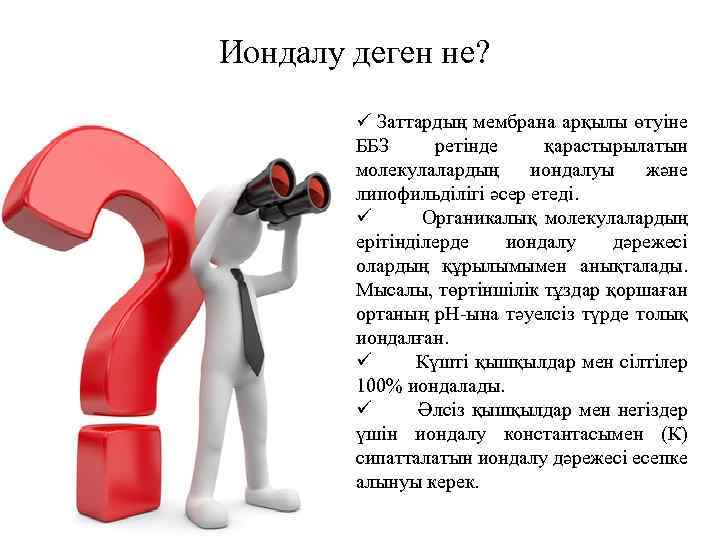 Иондалу деген не?

✓ Заттардың мембрана арқылы өтуіне ББЗ ретінде қарастырылатын молекулалардың иондалуы және липофильділігі әсер етеді.

✓ Органикалық молекулалардың ерітінділерде иондалу дәрежесі олардың құрылымымен анықталады. Мысалы, төртіншілік тұздар қоршаған ортаның pH-ына тәуелсіз түрде толық иондалған.

✓ Күшті қышқылдар мен сілтілер 100% иондалады.

✓ Әлсіз қышқылдар мен негіздер үшін иондалу константасымен (K) сипатталатын иондалу дәрежесі есепке алынуы керек.